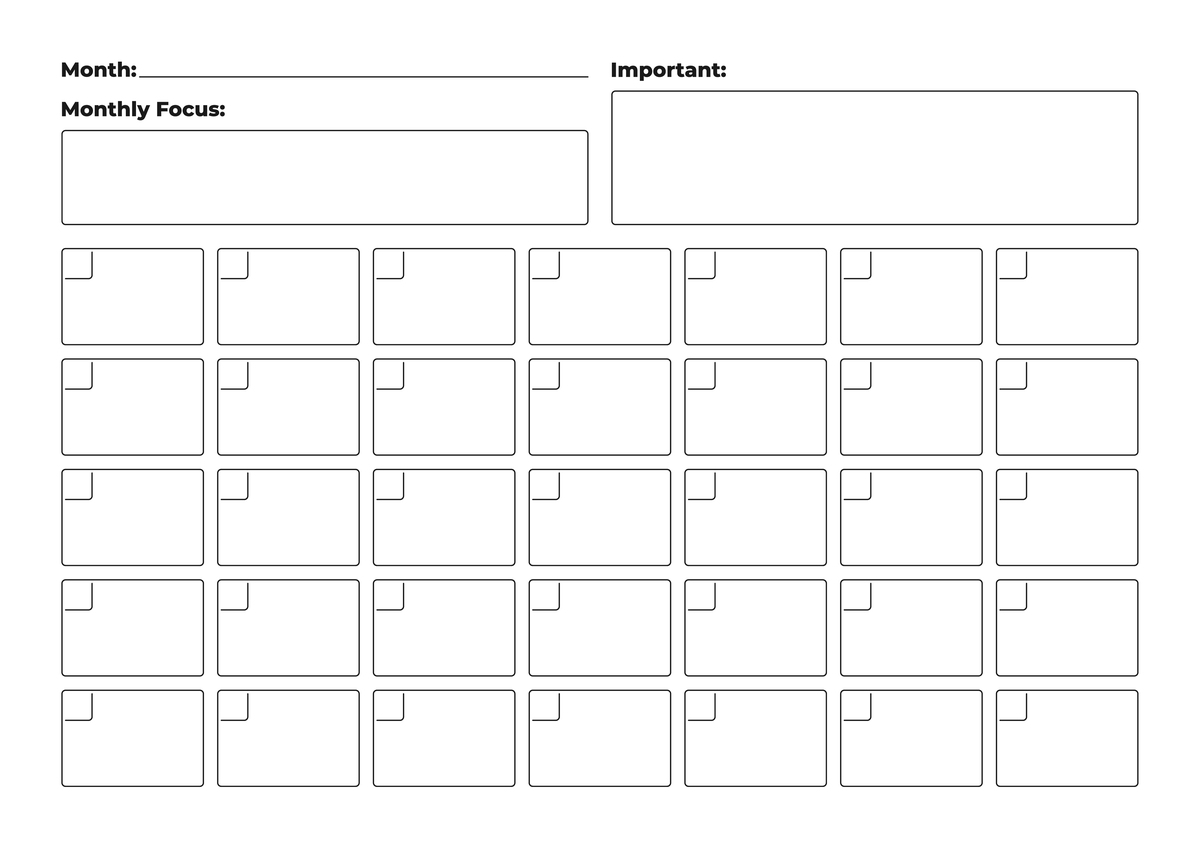 Month: ____

Monthly Focus:

Important: